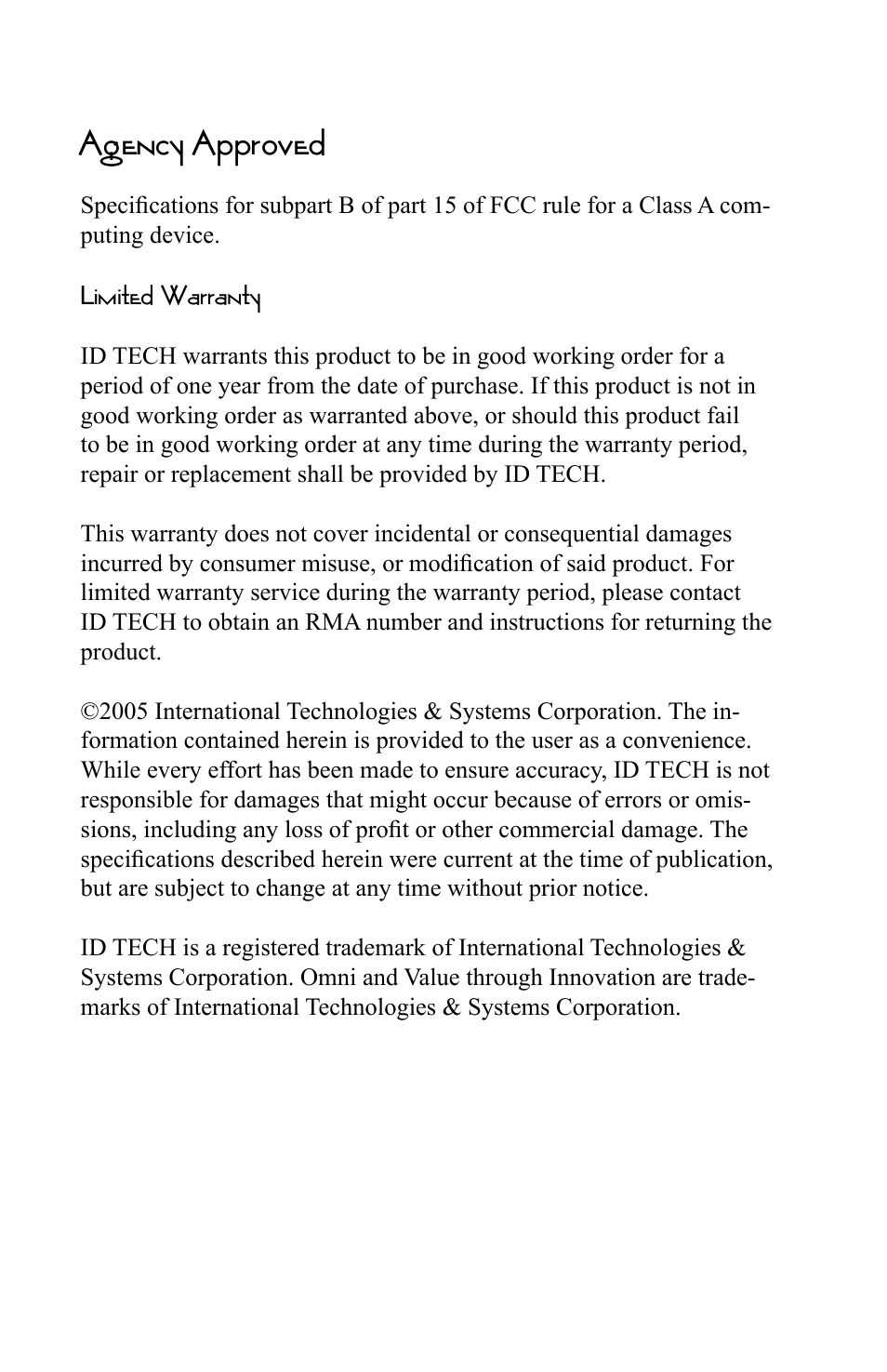 Agency Approved

Specifications for subpart B of part 15 of FCC rule for a Class A computing device.

Limited Warranty

ID TECH warrants this product to be in good working order for a period of one year from the date of purchase. If this product is not in good working order as warranted above, or should this product fail to be in good working order at any time during the warranty period, repair or replacement shall be provided by ID TECH.

This warranty does not cover incidental or consequential damages incurred by consumer misuse, or modification of said product. For limited warranty service during the warranty period, please contact ID TECH to obtain an RMA number and instructions for returning the product.

©2005 International Technologies & Systems Corporation. The information contained herein is provided to the user as a convenience. While every effort has been made to ensure accuracy, ID TECH is not responsible for damages that might occur because of errors or omissions, including any loss of profit or other commercial damage. The specifications described herein were current at the time of publication, but are subject to change at any time without prior notice.

ID TECH is a registered trademark of International Technologies & Systems Corporation. Omni and Value through Innovation are trademarks of International Technologies & Systems Corporation.